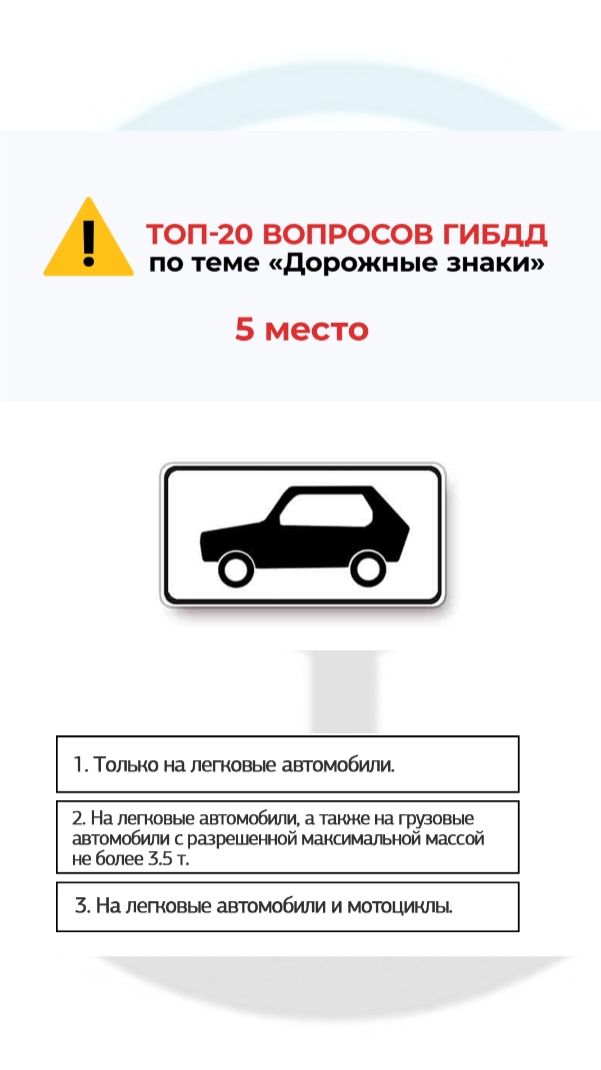 ТОП-20 ВОПРОСОВ ГИБДД
по теме «Дорожные знаки»

5 место

1. Только на легковые автомобили.

2. На легковые автомобили, а также на грузовые автомобили с разрешенной максимальной массой не более 3.5 т.

3. На легковые автомобили и мотоциклы.